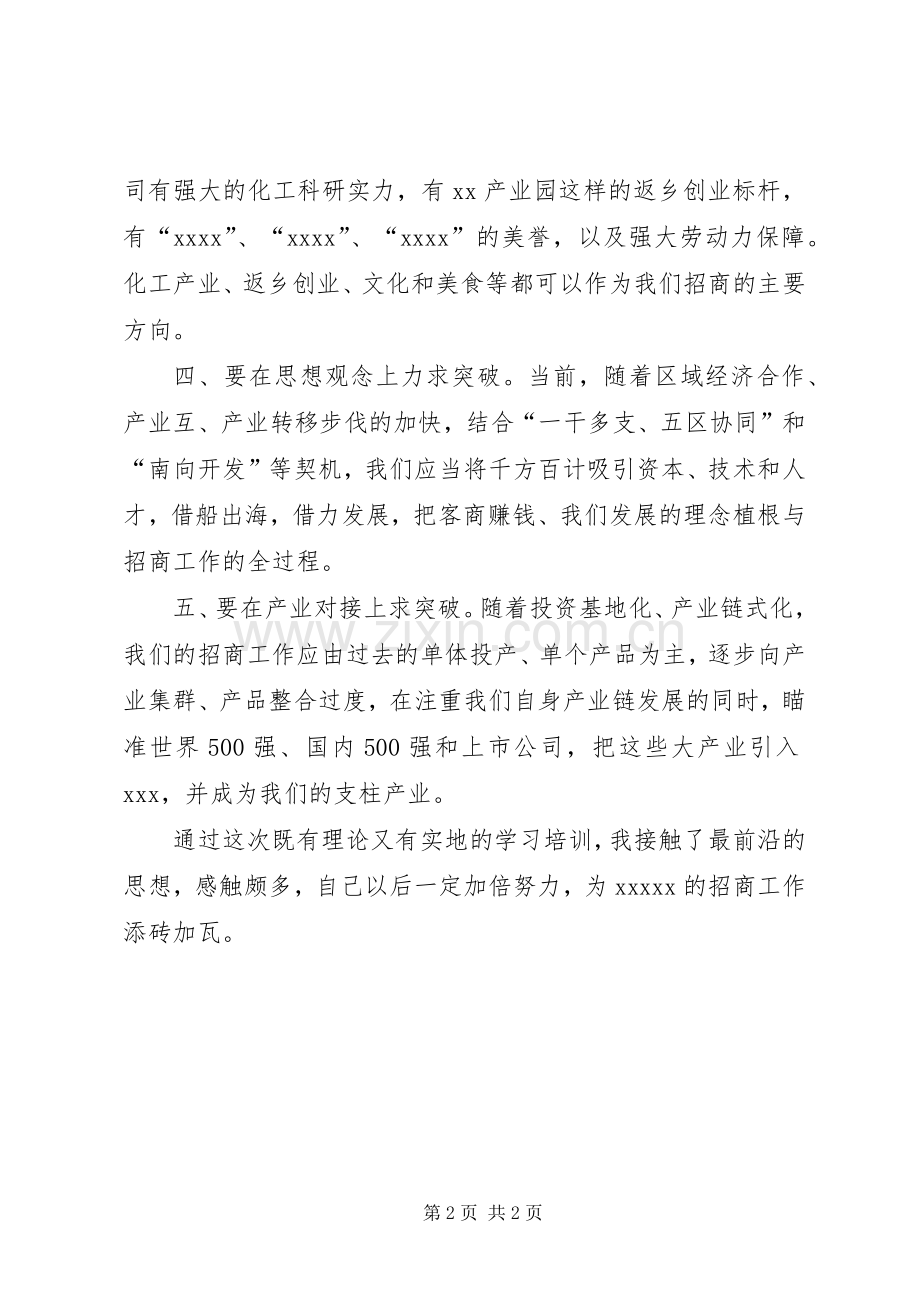 司有强大的化工科研实力，有xx产业园这样的返乡创业标杆，有“xxxx”、“xxxx”、“xxxx”的美誉，以及强大劳动力保障。化工产业、返乡创业、文化和美食等都可以作为我们招商的主要方向。

四、要在思想观念上力求突破。当前，随着区域经济合作、产业互、产业转移步伐的加快，结合“一干多支、五区协同”和“南向开发”等契机，我们应当将千方百计吸引资本、技术和人才，借船出海，借力发展，把客商赚钱、我们发展的理念植根与招商工作的全过程。

五、要在产业对接上求突破。随着投资基地化、产业链式化，我们的招商工作应由过去的单体投产、单个产品为主，逐步向产业集群、产品整合过度，在注重我们自身产业链发展的同时，瞄准世界500强、国内500强和上市公司，把这些大产业引入xxx，并成为我们的支柱产业。

通过这次既有理论又有实地的学习培训，我接触了最前沿的思想，感触颇多，自己以后一定加倍努力，为xxxxx的招商工作添砖加瓦。

第2页 共2页

www.zixin.com.cn